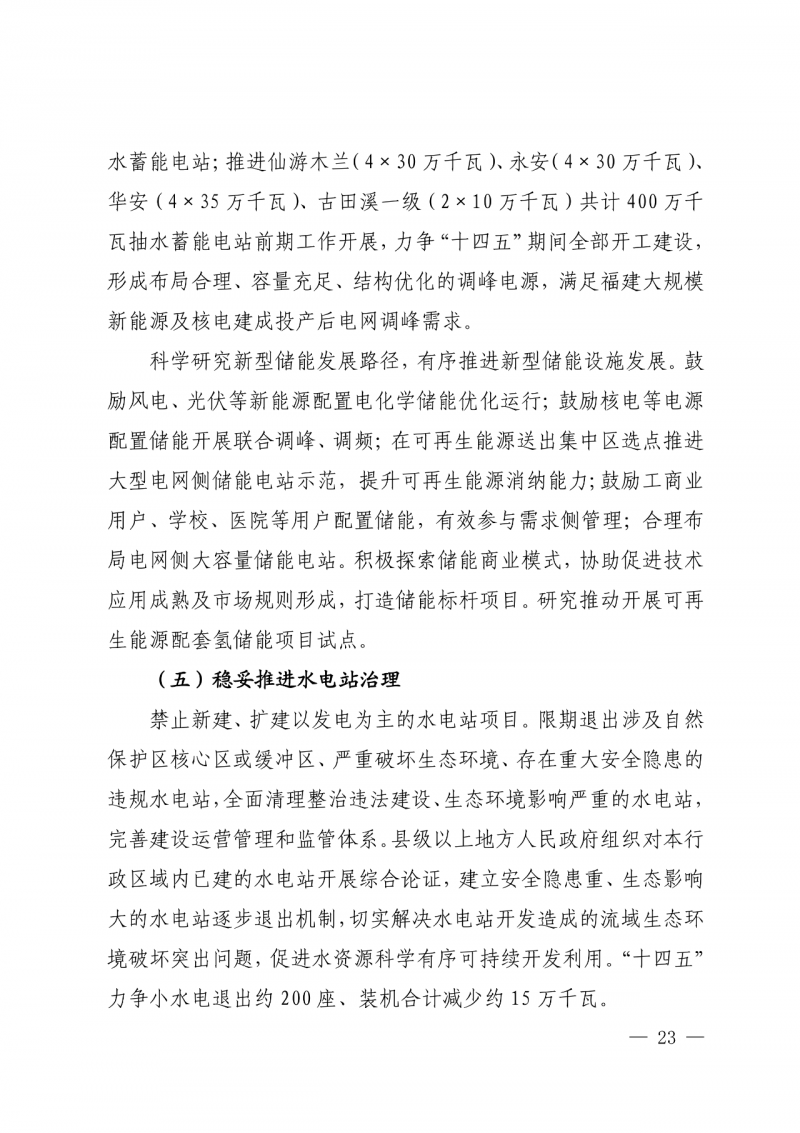 水蓄能电站；推进仙游木兰（4×30万千瓦）、永安（4×30万千瓦）、华安（4×35万千瓦）、古田溪一级（2×10万千瓦）共计400万千瓦抽水蓄能电站前期工作开展，力争“十四五”期间全部开工建设，形成布局合理、容量充足、结构优化的调峰电源，满足福建大规模新能源及核电建成投产后电网调峰需求。

科学研究新型储能发展路径，有序推进新型储能设施发展。鼓励风电、光伏等新能源配置电化学储能优化运行；鼓励核电等电源配置储能开展联合调峰、调频；在可再生能源送出集中区选点推进大型电网侧储能电站示范，提升可再生能源消纳能力；鼓励工商业用户、学校、医院等用户配置储能，有效参与需求侧管理；合理布局电网侧大容量储能电站。积极探索储能商业模式，协助促进技术应用成熟及市场规则形成，打造储能标杆项目。研究推动开展可再生能源配套氢储能项目试点。

（五）稳妥推进水电站治理

禁止新建、扩建以发电为主的水电站项目。限期退出涉及自然保护区核心区或缓冲区、严重破坏生态环境、存在重大安全隐患的违规水电站，全面清理整治违法建设、生态环境影响严重的水电站，完善建设运营管理和监管体系。县级以上地方人民政府组织对本行政区域内已建的水电站开展综合论证，建立安全隐患重、生态影响大的水电站逐步退出机制，切实解决水电站开发造成的流域生态环境破坏突出问题，促进水资源科学有序可持续开发利用。“十四五”力争小水电退出约200座、装机合计减少约15万千瓦。

— 23 —